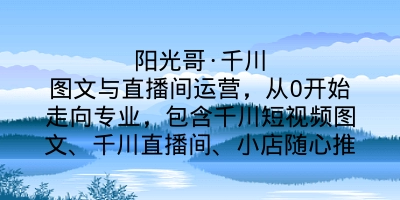 阳光哥·千川

图文与直播间运营，从0开始走向专业，包含千川短视频图文、千川直播间、小店随心推